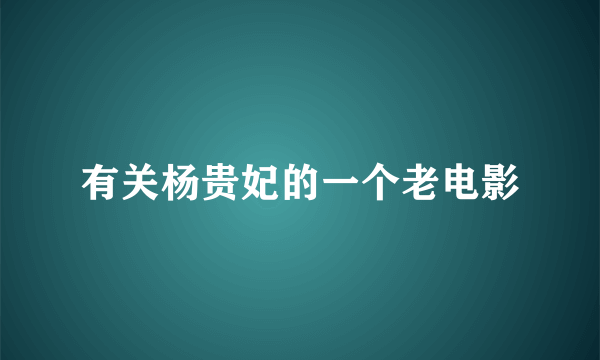 有关杨贵妃的一个老电影